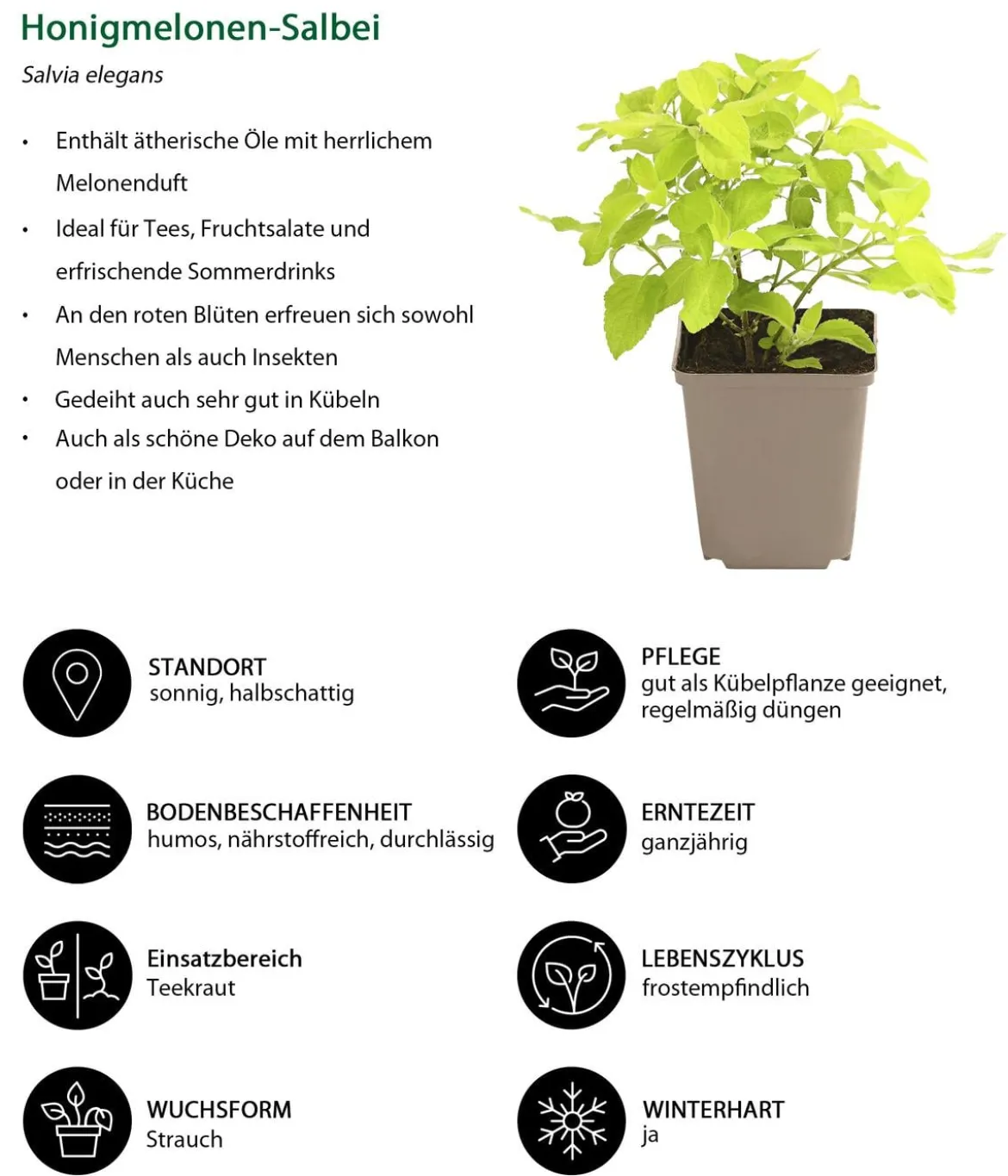 Honigmelonen-Salbei

Salvia elegans

• Enthält ätherische Öle mit herrlichem Melonenduft
• Ideal für Tees, Fruchtsalate und erfrischende Sommerdrinks
• An den roten Blüten erfreuen sich sowohl Menschen als auch Insekten
• Gedeiht auch sehr gut in Kübeln
• Auch als schöne Deko auf dem Balkon oder in der Küche

STANDORT
sonnig, halbschattig

BODENBESCHAFFENHEIT
humos, nährstoffreich, durchlässig

Einsatzbereich
Teekraut

WUCHSFORM
Strauch

PFLEGE
gut als Kübelpflanze geeignet, regelmäßig düngen

ERNTEZEIT
ganzjährig

LEBENSZYKLUS
frostempfindlich

WINTERHART
ja